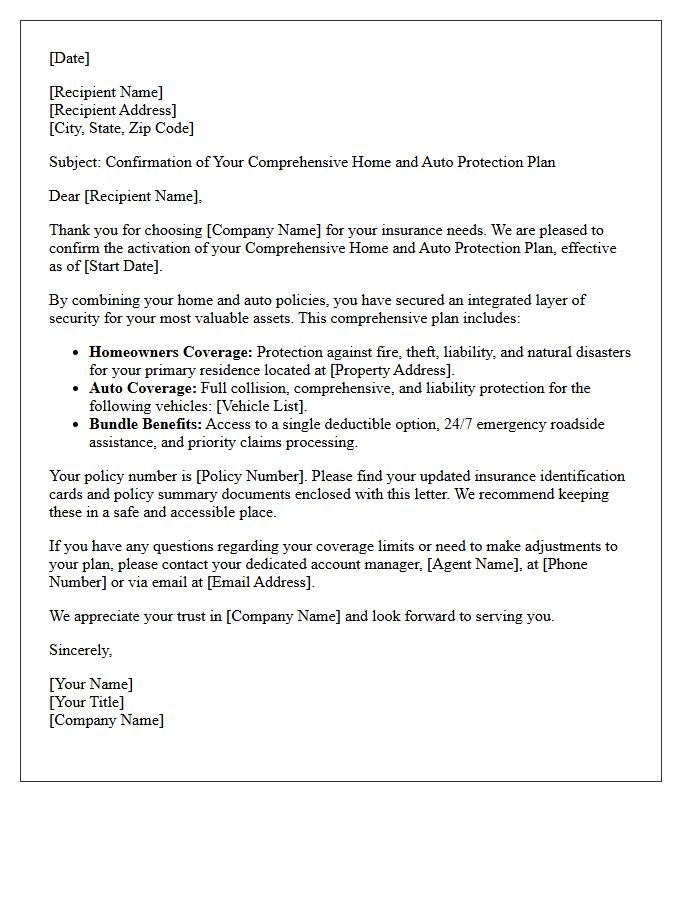 [Date]

[Recipient Name]
[Recipient Address]
[City, State, Zip Code]

Subject: Confirmation of Your Comprehensive Home and Auto Protection Plan

Dear [Recipient Name],

Thank you for choosing [Company Name] for your insurance needs. We are pleased to confirm the activation of your Comprehensive Home and Auto Protection Plan, effective as of [Start Date].

By combining your home and auto policies, you have secured an integrated layer of security for your most valuable assets. This comprehensive plan includes:

• Homeowners Coverage: Protection against fire, theft, liability, and natural disasters for your primary residence located at [Property Address].
• Auto Coverage: Full collision, comprehensive, and liability protection for the following vehicles: [Vehicle List].
• Bundle Benefits: Access to a single deductible option, 24/7 emergency roadside assistance, and priority claims processing.

Your policy number is [Policy Number]. Please find your updated insurance identification cards and policy summary documents enclosed with this letter. We recommend keeping these in a safe and accessible place.

If you have any questions regarding your coverage limits or need to make adjustments to your plan, please contact your dedicated account manager, [Agent Name], at [Phone Number] or via email at [Email Address].

We appreciate your trust in [Company Name] and look forward to serving you.

Sincerely,

[Your Name]
[Your Title]
[Company Name]